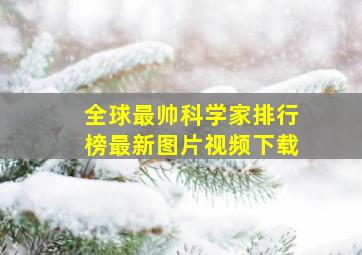 全球最帅科学家排行榜最新图片视频下载